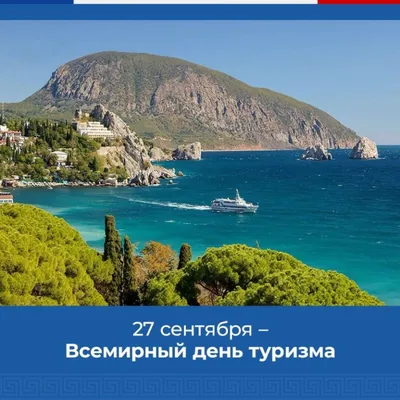 27 сентября –
Всемирный день туризма